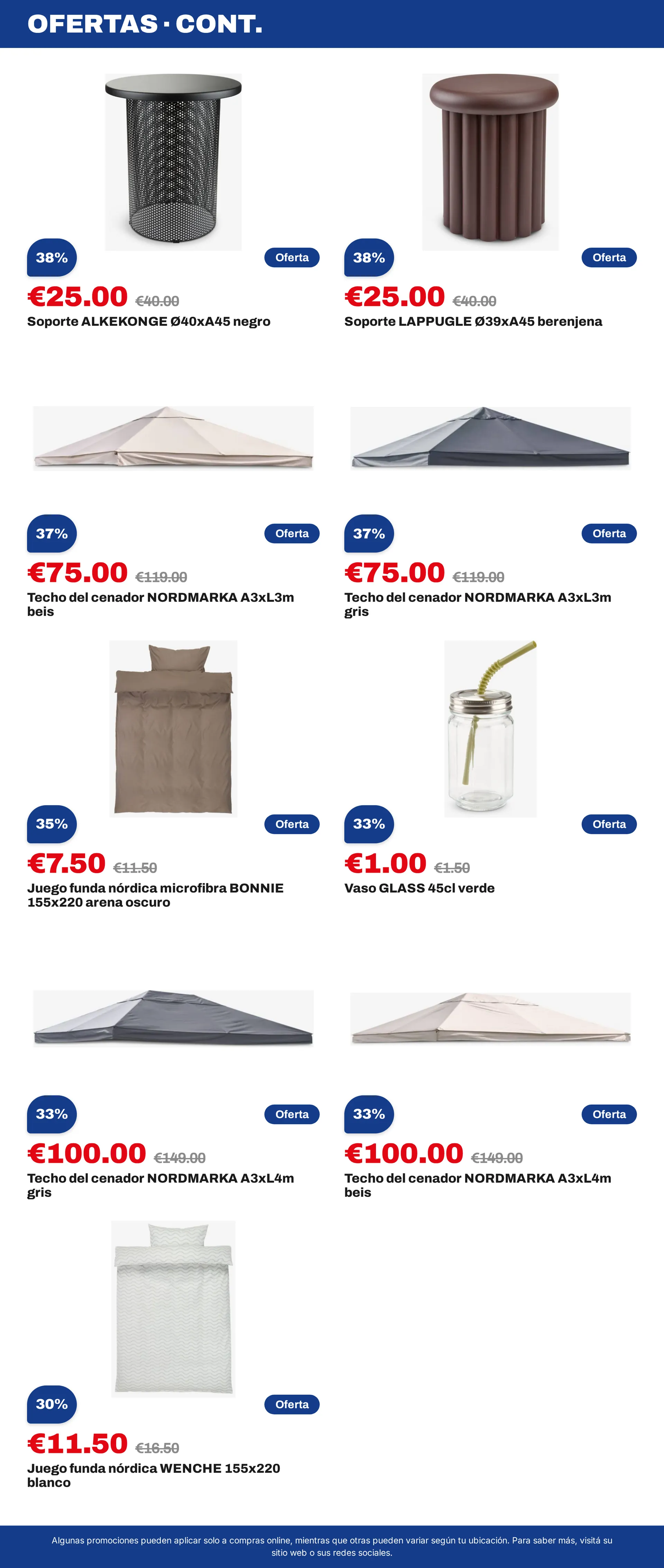 OFERTAS · CONT.

38%
Oferta
€25.00 €40.00
Soporte ALKEKONGE Ø40xA45 negro

38%
Oferta
€25.00 €40.00
Soporte LAPPUGLE Ø39xA45 berenjena

37%
Oferta
€75.00 €119.00
Techo del cenador NORDMARKA A3xL3m beis

37%
Oferta
€75.00 €119.00
Techo del cenador NORDMARKA A3xL3m gris

35%
Oferta
€7.50 €11.50
Juego funda nórdica microfibra BONNIE 155x220 arena oscuro

33%
Oferta
€1.00 €1.50
Vaso GLASS 45cl verde

33%
Oferta
€100.00 €149.00
Techo del cenador NORDMARKA A3xL4m gris

33%
Oferta
€100.00 €149.00
Techo del cenador NORDMARKA A3xL4m beis

30%
Oferta
€11.50 €16.50
Juego funda nórdica WENCHE 155x220 blanco

Algunas promociones pueden aplicar solo a compras online, mientras que otras pueden variar según tu ubicación. Para saber más, visitá su sitio web o sus redes sociales.